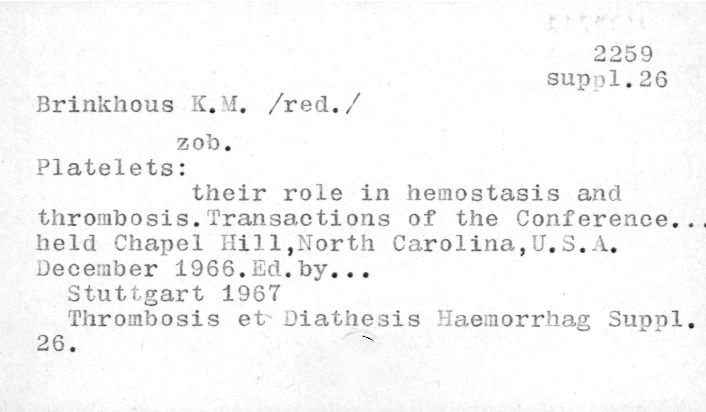 2259
suppl.26

Brinkhous K.M. /red./

zob.

Platelets:

their role in hemostasis and thrombosis.Transactions of the Conference... held Chapel Hill,North Carolina,U.S.A. December 1966.Ed.by...

Stuttgart 1967

Thrombosis et Diathesis Haemorrhag Suppl. 26.